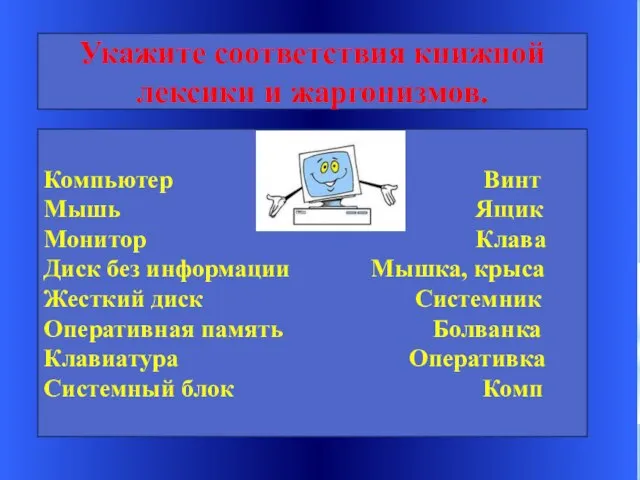 Укажите соответствия книжной лексики и жаргонизмов.

Компьютер
Мышь
Монитор
Диск без информации
Жесткий диск
Оперативная память
Клавиатура
Системный блок

Винт
Ящик
Клава
Мышка, крыса
Системник
Болванка
Оперативка
Комп